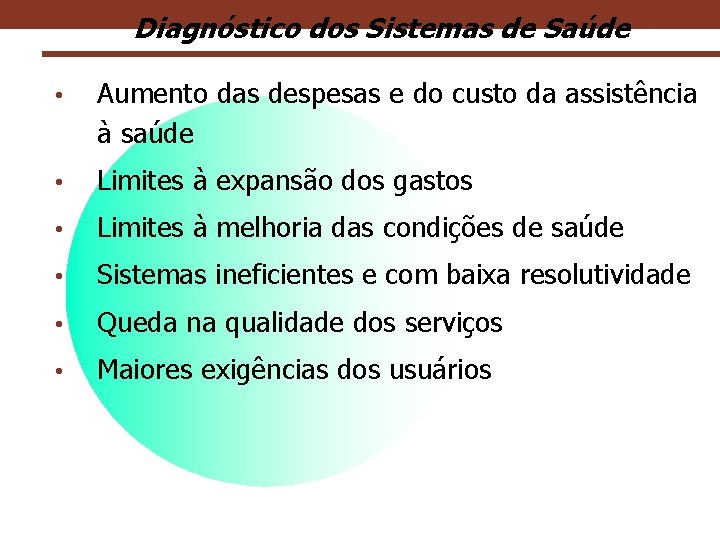 Diagnóstico dos Sistemas de Saúde

• Aumento das despesas e do custo da assistência à saúde
• Limites à expansão dos gastos
• Limites à melhoria das condições de saúde
• Sistemas ineficientes e com baixa resolutividade
• Queda na qualidade dos serviços
• Maiores exigências dos usuários